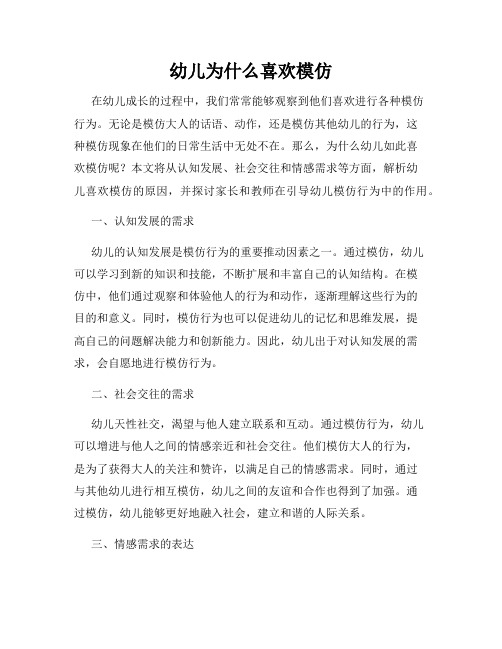 幼儿为什么喜欢模仿

在幼儿成长的过程中，我们常常能够观察到他们喜欢进行各种模仿行为。无论是模仿大人的话语、动作，还是模仿其他幼儿的行为，这种模仿现象在他们的日常生活中无处不在。那么，为什么幼儿如此喜欢模仿呢？本文将从认知发展、社会交往和情感需求等方面，解析幼儿喜欢模仿的原因，并探讨家长和教师在引导幼儿模仿行为中的作用。

一、认知发展的需求

幼儿的认知发展是模仿行为的重要推动因素之一。通过模仿，幼儿可以学习到新的知识和技能，不断扩展和丰富自己的认知结构。在模仿中，他们通过观察和体验他人的行为和动作，逐渐理解这些行为的目的和意义。同时，模仿行为也可以促进幼儿的记忆和思维发展，提高自己的问题解决能力和创新能力。因此，幼儿出于对认知发展的需求，会自愿地进行模仿行为。

二、社会交往的需求

幼儿天性社交，渴望与他人建立联系和互动。通过模仿行为，幼儿可以增进与他人之间的情感亲近和社会交往。他们模仿大人的行为，是为了获得大人的关注和赞许，以满足自己的情感需求。同时，通过与其他幼儿进行相互模仿，幼儿之间的友谊和合作也得到了加强。通过模仿，幼儿能够更好地融入社会，建立和谐的人际关系。

三、情感需求的表达